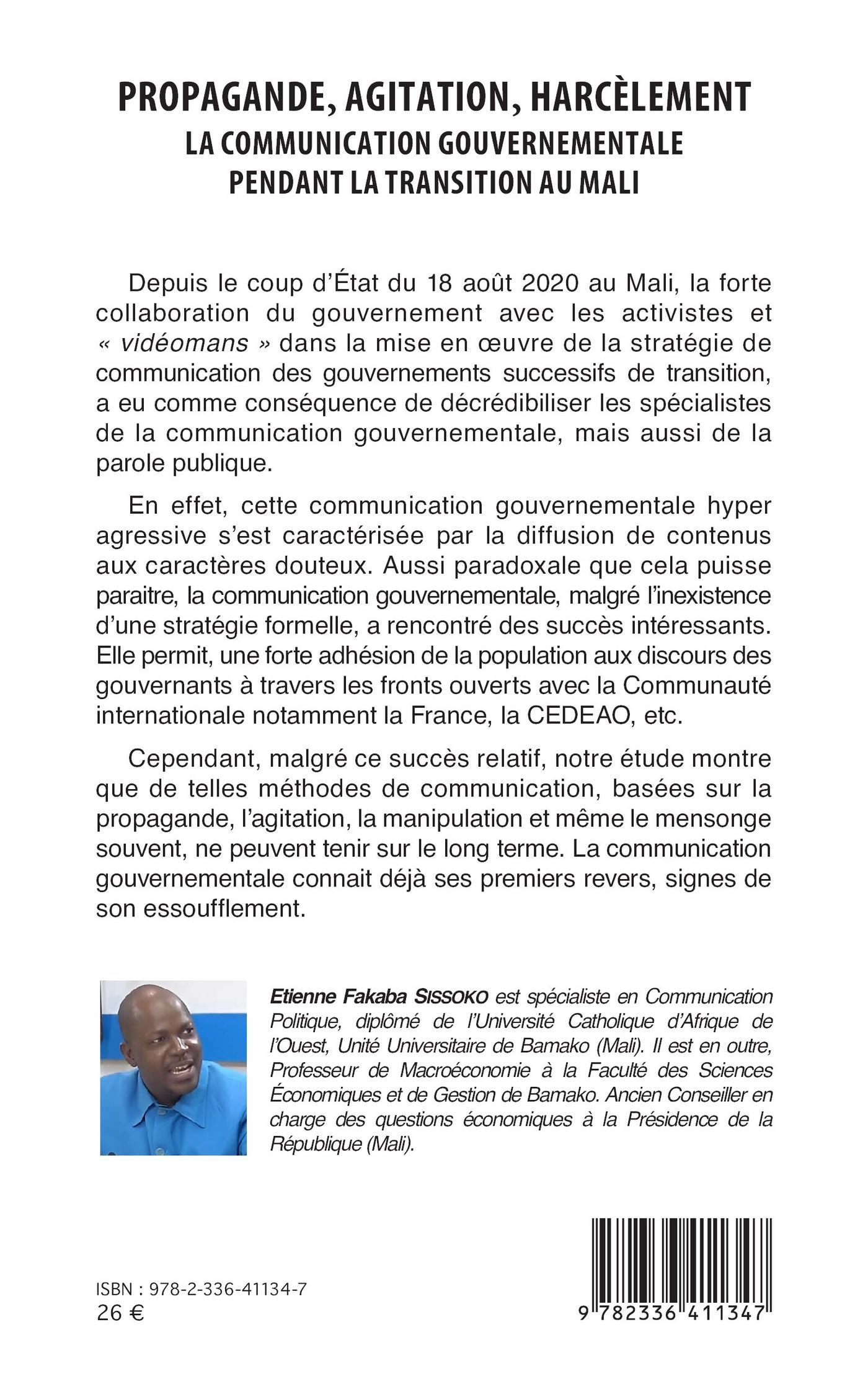 PROPAGANDE, AGITATION, HARCÈLEMENT
LA COMMUNICATION GOUVERNEMENTALE PENDANT LA TRANSITION AU MALI

Depuis le coup d'État du 18 août 2020 au Mali, la forte collaboration du gouvernement avec les activistes et « vidéomans » dans la mise en œuvre de la stratégie de communication des gouvernements successifs de transition, a eu comme conséquence de décrédibiliser les spécialistes de la communication gouvernementale, mais aussi de la parole publique.

En effet, cette communication gouvernementale hyper agressive s'est caractérisée par la diffusion de contenus aux caractères douteux. Aussi paradoxale que cela puisse paraitre, la communication gouvernementale, malgré l'inexistence d'une stratégie formelle, a rencontré des succès intéressants. Elle permit, une forte adhésion de la population aux discours des gouvernants à travers les fronts ouverts avec la Communauté internationale notamment la France, la CEDEAO, etc.

Cependant, malgré ce succès relatif, notre étude montre que de telles méthodes de communication, basées sur la propagande, l'agitation, la manipulation et même le mensonge souvent, ne peuvent tenir sur le long terme. La communication gouvernementale connait déjà ses premiers revers, signes de son essoufflement.

Etienne Fakaba SISSOKO est spécialiste en Communication Politique, diplômé de l'Université Catholique d'Afrique de l'Ouest, Unité Universitaire de Bamako (Mali). Il est en outre, Professeur de Macroéconomie à la Faculté des Sciences Économiques et de Gestion de Bamako. Ancien Conseiller en charge des questions économiques à la Présidence de la République (Mali).

ISBN : 978-2-336-41134-7
26 €

9 782336 411347